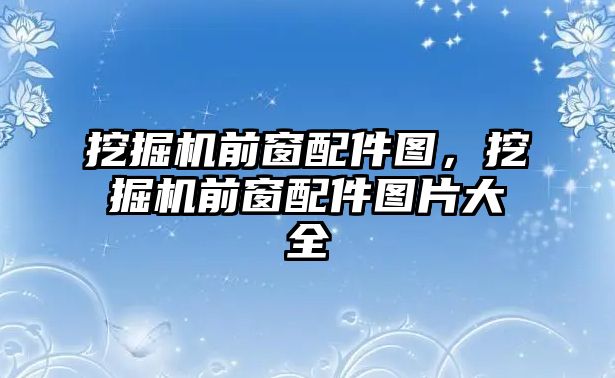 挖掘机前窗配件图，挖掘机前窗配件图片大全